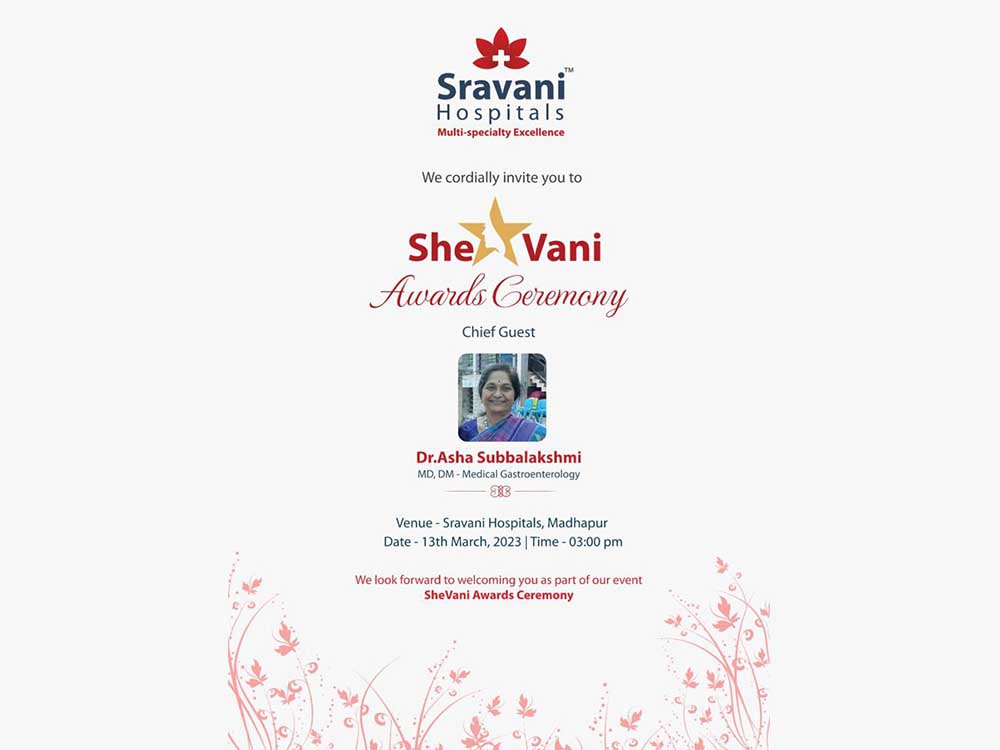 Sravani™
Hospitals
Multi-specialty Excellence

We cordially invite you to

She Vani
Awards Ceremony

Chief Guest

Dr.Asha Subbalakshmi
MD, DM - Medical Gastroenterology

Venue - Sravani Hospitals, Madhapur
Date - 13th March, 2023 | Time - 03:00 pm

We look forward to welcoming you as part of our event
SheVani Awards Ceremony